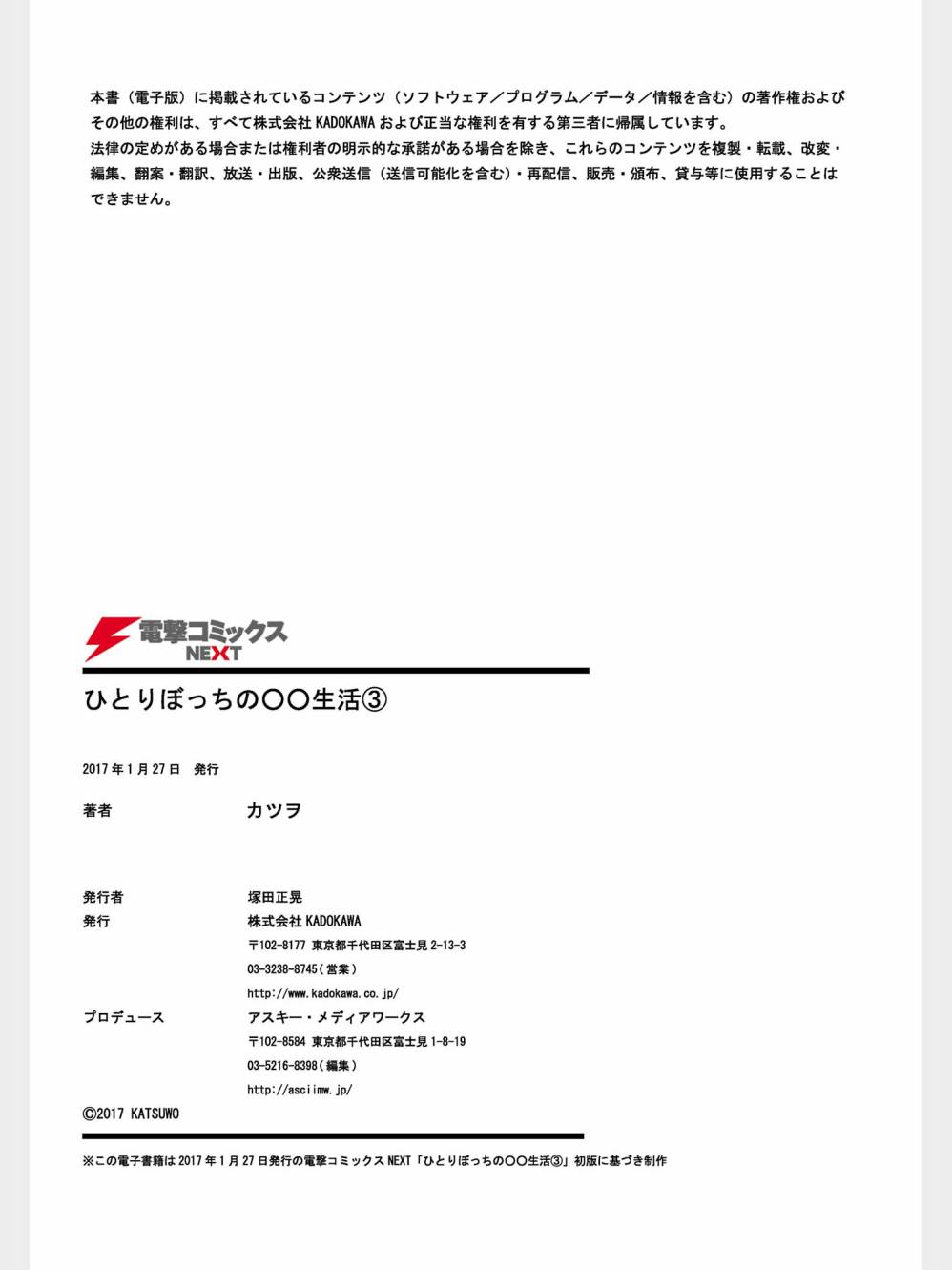 本書（電子版）に掲載されているコンテンツ（ソフトウェア／プログラム／データ／情報を含む）の著作権およびその他の権利は、すべて株式会社KADOKAWAおよび正当な権利を有する第三者に帰属しています。
法律の定めがある場合または権利者の明示的な承諾がある場合を除き、これらのコンテンツを複製・転載、改変・編集、翻案・翻訳、放送・出版、公衆送信（送信可能化を含む）・再配信、販売・頒布、貸与等に使用することはできません。

電撃コミックス
NEXT

ひとりぼっちの○○生活③

2017年1月27日 発行

著者 カツヲ

発行者 塚田正晃
発行 株式会社KADOKAWA
〒102-8177 東京都千代田区富士見2-13-3
03-3238-8745（営業）
http://www.kadokawa.co.jp/
プロデュース アスキー・メディアワークス
〒102-8584 東京都千代田区富士見1-8-19
03-5216-8398（編集）
http://asciimw.jp/

©2017 KATSUWO

※この電子書籍は2017年1月27日発行の電撃コミックスNEXT「ひとりぼっちの○○生活③」初版に基づき制作